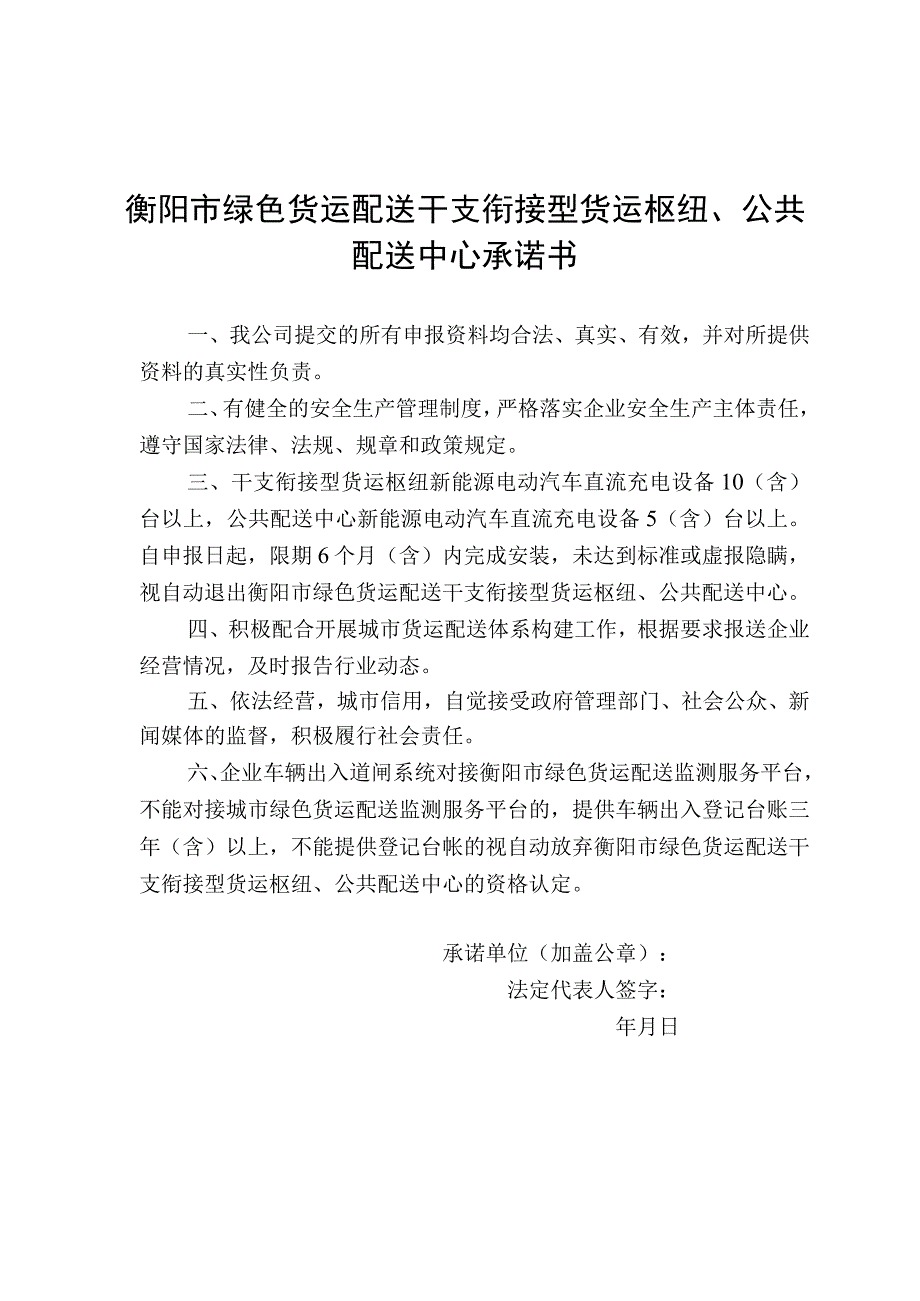 衡阳市绿色货运配送干支衔接型货运枢纽、公共配送中心承诺书

一、我公司提交的所有申报资料均合法、真实、有效，并对所提供资料的真实性负责。

二、有健全的安全生产管理制度，严格落实企业安全生产主体责任，遵守国家法律、法规、规章和政策规定。

三、干支衔接型货运枢纽新能源电动汽车直流充电设备10（含）台以上，公共配送中心新能源电动汽车直流充电设备5（含）台以上。自申报日起，限期6个月（含）内完成安装，未达到标准或虚报隐瞒，视自动退出衡阳市绿色货运配送干支衔接型货运枢纽、公共配送中心。

四、积极配合开展城市货运配送体系构建工作，根据要求报送企业经营情况，及时报告行业动态。

五、依法经营，城市信用，自觉接受政府管理部门、社会公众、新闻媒体的监督，积极履行社会责任。

六、企业车辆出入道闸系统对接衡阳市绿色货运配送监测服务平台，不能对接城市绿色货运配送监测服务平台的，提供车辆出入登记台账三年（含）以上，不能提供登记台帐的视自动放弃衡阳市绿色货运配送干支衔接型货运枢纽、公共配送中心的资格认定。

承诺单位（加盖公章）：
法定代表人签字：
年月日